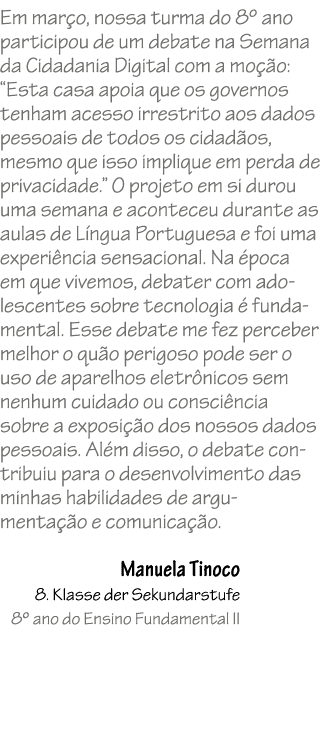 Em março, nossa turma do 8º ano participou de um debate na Semana da Cidadania Digital com a moção: “Esta casa apoia que os governos tenham acesso irrestrito aos dados pessoais de todos os cidadãos, mesmo que isso implique em perda de privacidade.” O projeto em si durou uma semana e aconteceu durante as aulas de Língua Portuguesa e foi uma experiência sensacional. Na época em que vivemos, debater com adolescentes sobre tecnologia é fundamental. Esse debate me fez perceber melhor o quão perigoso pode ser o uso de aparelhos eletrônicos sem nenhum cuidado ou consciência sobre a exposição dos nossos dados pessoais. Além disso, o debate contribuiu para o desenvolvimento das minhas habilidades de argumentação e comunicação.

Manuela Tinoco
8. Klasse der Sekundarstufe
8º ano do Ensino Fundamental II